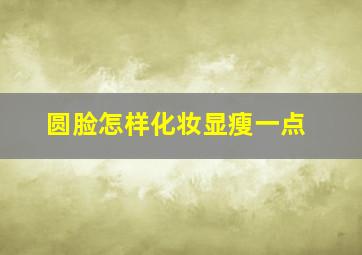 圆脸怎样化妆显瘦一点